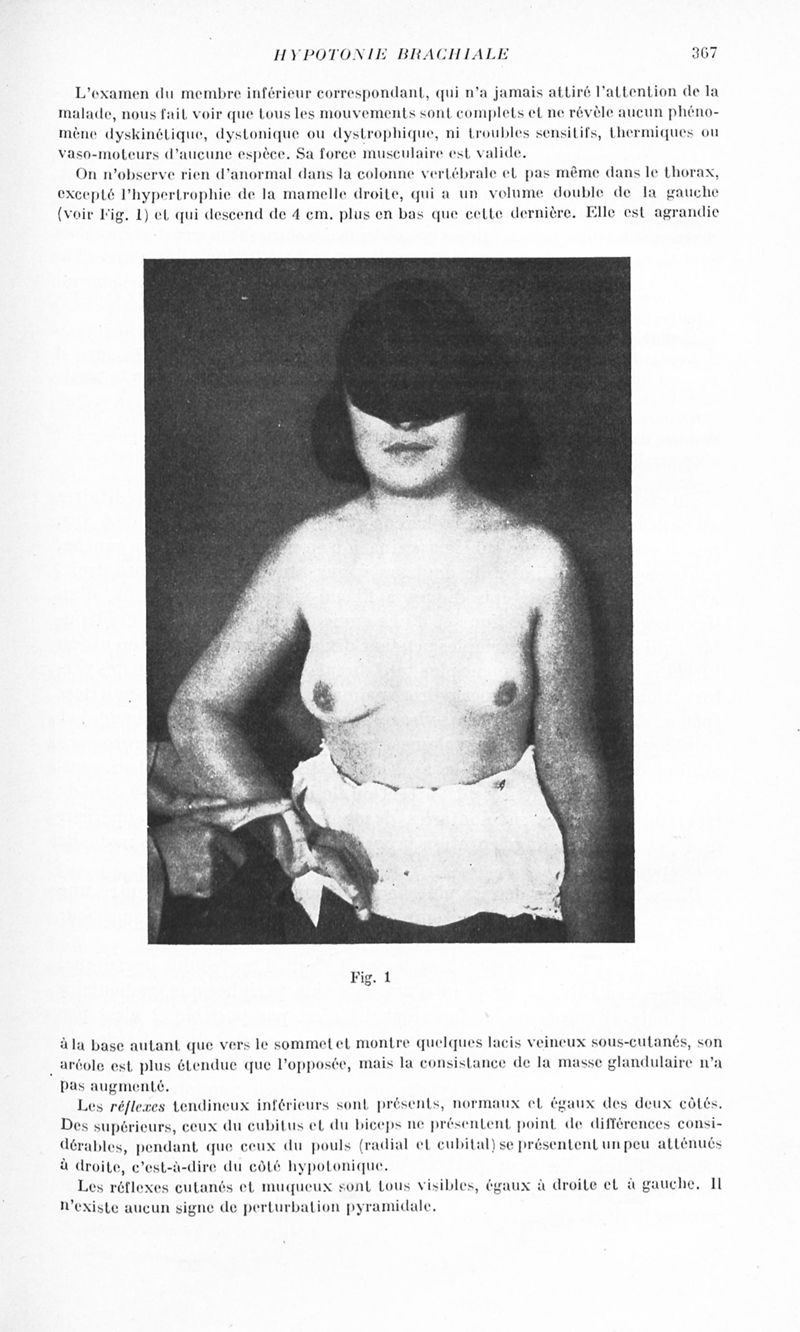 HYPOTONIE BRACHIALE 367

L'examen du membre inférieur correspondant, qui n'a jamais attiré l'attention de la malade, nous fait voir que tous les mouvements sont complets et ne révèle aucun phénomène dyskinétique, dystonique ou dystrophique, ni troubles sensitifs, thermiques ou vaso-moteurs d'aucune espèce. Sa force musculaire est valide.

On n'observe rien d'anormal dans la colonne vertébrale et pas même dans le thorax, excepté l'hypertrophie de la mamelle droite, qui a un volume double de la gauche (voir Fig. 1) et qui descend de 4 cm. plus en bas que cette dernière. Elle est agrandie

Fig. 1

à la base autant que vers le sommet et montre quelques lacis veineux sous-cutanés, son aréole est plus étendue que l'opposée, mais la consistance de la masse glandulaire n'a pas augmenté.

Les réflexes tendineux inférieurs sont présents, normaux et égaux des deux côtés. Des supérieurs, ceux du cubitus et du biceps ne présentent point de différences considérables, pendant que ceux du pouls (radial et cubital) se présentent un peu atténués à droite, c'est-à-dire du côté hypotonique.

Les réflexes cutanés et muqueux sont tous visibles, égaux à droite et à gauche. Il n'existe aucun signe de perturbation pyramidale.